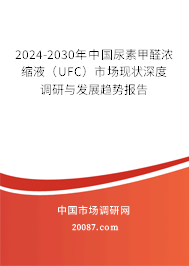 2024-2030年中国尿素甲醛浓缩液（UFC）市场现状深度调研与发展趋势报告

中国市场调研网

20087.com